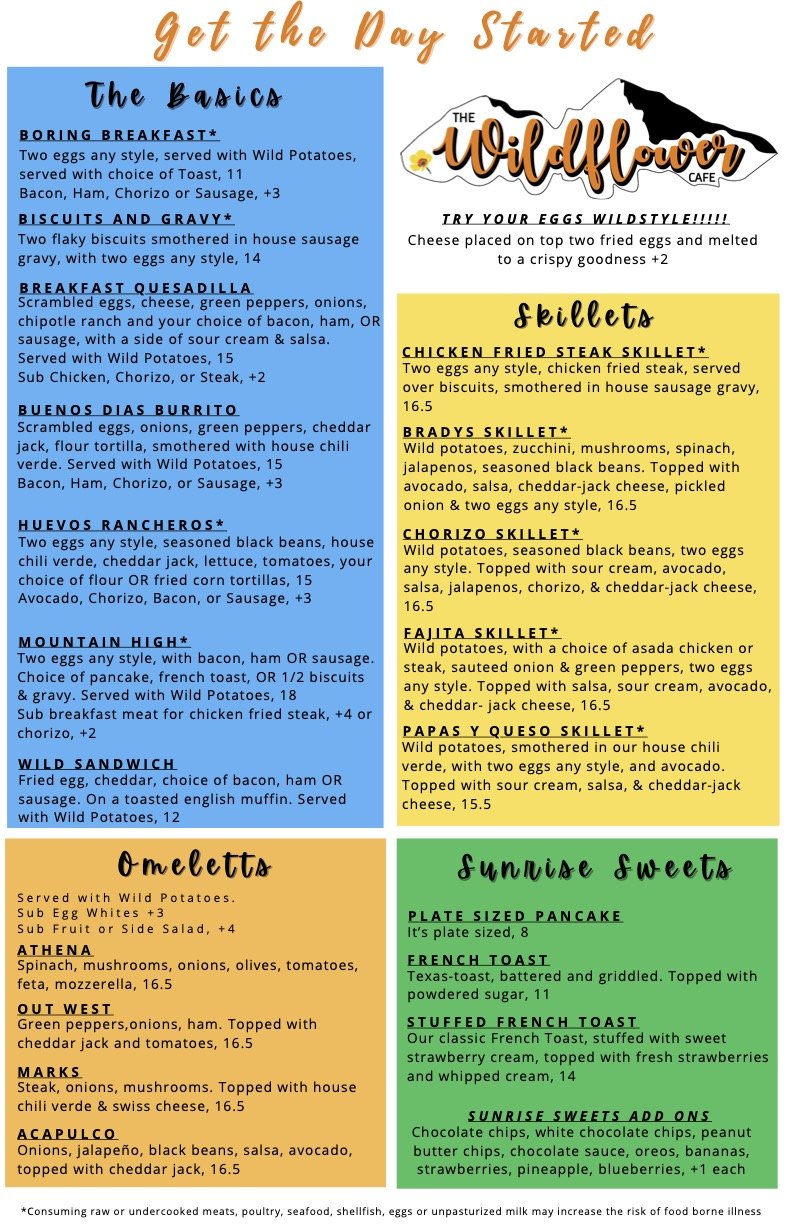 Get the Day Started

The Basics

BORING BREAKFAST*
Two eggs any style, served with Wild Potatoes, served with choice of Toast, 11
Bacon, Ham, Chorizo or Sausage, +3

BISCUITS AND GRAVY*
Two flaky biscuits smothered in house sausage gravy, with two eggs any style, 14

BREAKFAST QUESADILLA
Scrambled eggs, cheese, green peppers, onions, chipotle ranch and your choice of bacon, ham, OR sausage, with a side of sour cream & salsa. Served with Wild Potatoes, 15
Sub Chicken, Chorizo, or Steak, +2

BUENOS DIAS BURRITO
Scrambled eggs, onions, green peppers, cheddar jack, flour tortilla, smothered with house chili verde. Served with Wild Potatoes, 15
Bacon, Ham, Chorizo, or Sausage, +3

HUEVOS RANCHEROS*
Two eggs any style, seasoned black beans, house chili verde, cheddar jack, lettuce, tomatoes, your choice of flour OR fried corn tortillas, 15
Avocado, Chorizo, Bacon, or Sausage, +3

MOUNTAIN HIGH*
Two eggs any style, with bacon, ham OR sausage. Choice of pancake, french toast, OR 1/2 biscuits & gravy. Served with Wild Potatoes, 18
Sub breakfast meat for chicken fried steak, +4 or chorizo, +2

WILD SANDWICH
Fried egg, cheddar, choice of bacon, ham OR sausage. On a toasted english muffin. Served with Wild Potatoes, 12

THE Wildflower CAFE

TRY YOUR EGGS WILDSTYLE!!!!!
Cheese placed on top two fried eggs and melted to a crispy goodness +2

Skillets

CHICKEN FRIED STEAK SKILLET*
Two eggs any style, chicken fried steak, served over biscuits, smothered in house sausage gravy, 16.5

BRADYS SKILLET*
Wild potatoes, zucchini, mushrooms, spinach, jalapenos, seasoned black beans. Topped with avocado, salsa, cheddar-jack cheese, pickled onion & two eggs any style, 16.5

CHORIZO SKILLET*
Wild potatoes, seasoned black beans, two eggs any style. Topped with sour cream, avocado, salsa, jalapenos, chorizo, & cheddar-jack cheese, 16.5

FAJITA SKILLET*
Wild potatoes, with a choice of asada chicken or steak, sauteed onion & green peppers, two eggs any style. Topped with salsa, sour cream, avocado, & cheddar- jack cheese, 16.5

PAPAS Y QUESO SKILLET*
Wild potatoes, smothered in our house chili verde, with two eggs any style, and avocado. Topped with sour cream, salsa, & cheddar-jack cheese, 15.5

Omeletts

Served with Wild Potatoes.
Sub Egg Whites +3
Sub Fruit or Side Salad, +4

ATHENA
Spinach, mushrooms, onions, olives, tomatoes, feta, mozzerella, 16.5

OUT WEST
Green peppers,onions, ham. Topped with cheddar jack and tomatoes, 16.5

MARKS
Steak, onions, mushrooms. Topped with house chili verde & swiss cheese, 16.5

ACAPULCO
Onions, jalapeño, black beans, salsa, avocado, topped with cheddar jack, 16.5

Sunrise Sweets

PLATE SIZED PANCAKE
It's plate sized, 8

FRENCH TOAST
Texas-toast, battered and griddled. Topped with powdered sugar, 11

STUFFED FRENCH TOAST
Our classic French Toast, stuffed with sweet strawberry cream, topped with fresh strawberries and whipped cream, 14

SUNRISE SWEETS ADD ONS
Chocolate chips, white chocolate chips, peanut butter chips, chocolate sauce, oreos, bananas, strawberries, pineapple, blueberries, +1 each

*Consuming raw or undercooked meats, poultry, seafood, shellfish, eggs or unpasturized milk may increase the risk of food borne illness